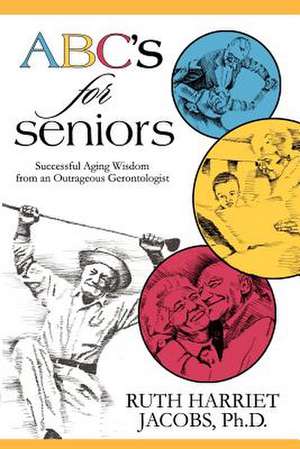 ABC's for seniors

Successful Aging Wisdom from an Outrageous Gerontologist

RUTH HARRIET JACOBS, Ph.D.